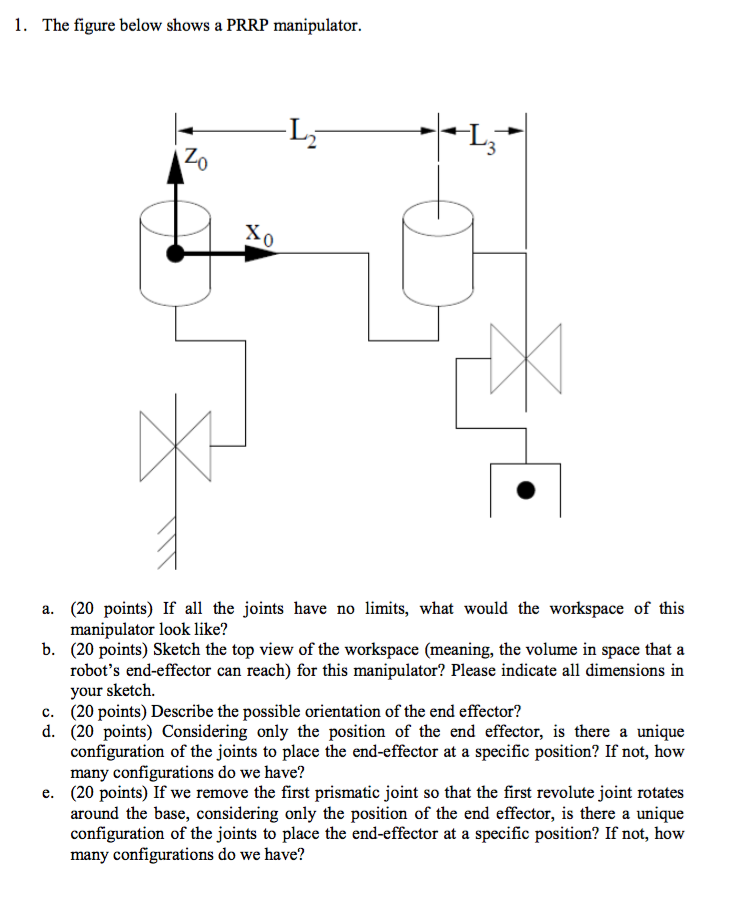 1. The figure below shows a PRRP manipulator.

$L_2$ $L_3$

$Z_0$

$X_0$

a. (20 points) If all the joints have no limits, what would the workspace of this manipulator look like?
b. (20 points) Sketch the top view of the workspace (meaning, the volume in space that a robot's end-effector can reach) for this manipulator? Please indicate all dimensions in your sketch.
c. (20 points) Describe the possible orientation of the end effector?
d. (20 points) Considering only the position of the end effector, is there a unique configuration of the joints to place the end-effector at a specific position? If not, how many configurations do we have?
e. (20 points) If we remove the first prismatic joint so that the first revolute joint rotates around the base, considering only the position of the end effector, is there a unique configuration of the joints to place the end-effector at a specific position? If not, how many configurations do we have?